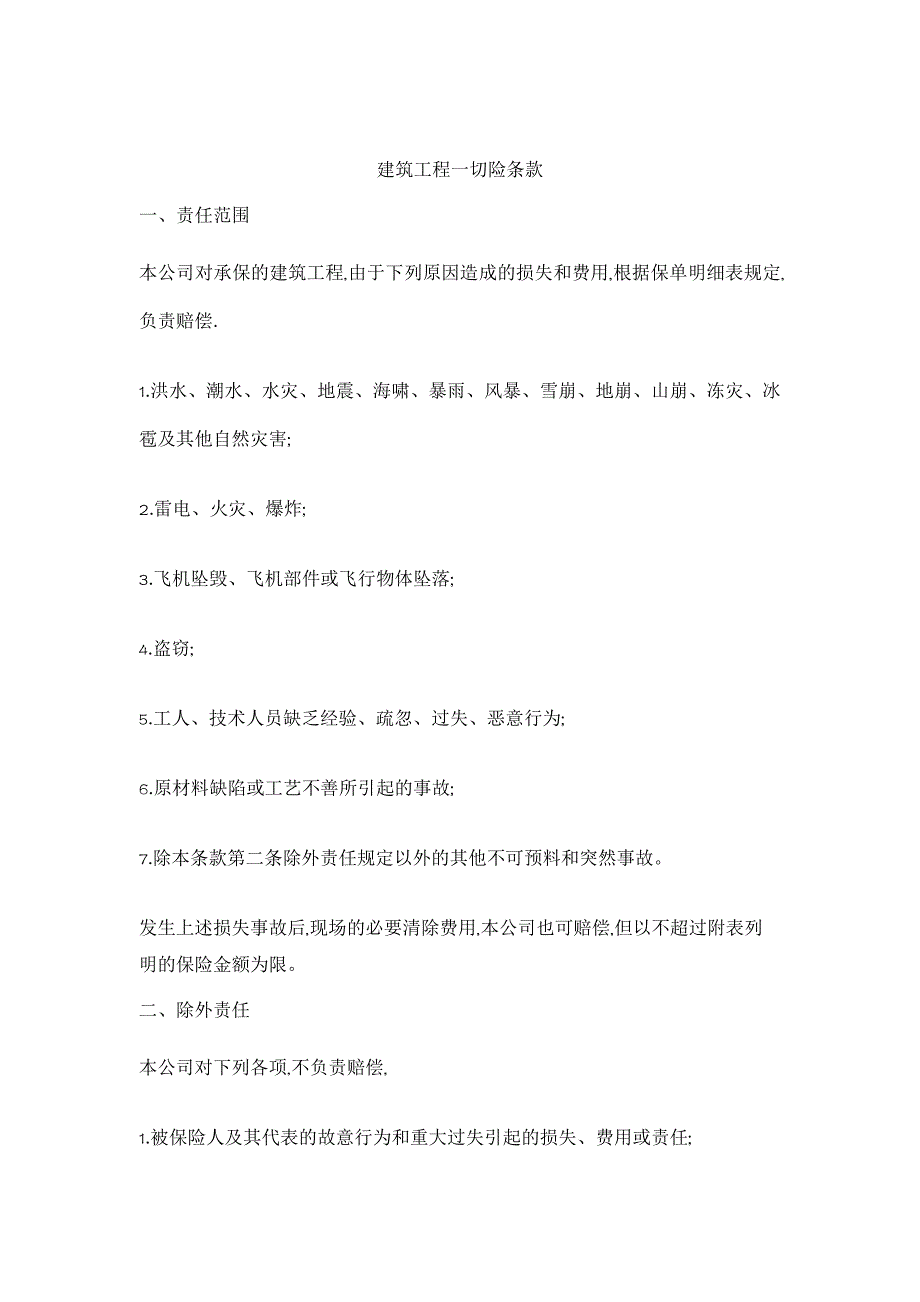 建筑工程一切险条款

一、责任范围

本公司对承保的建筑工程,由于下列原因造成的损失和费用,根据保单明细表规定,负责赔偿.

1.洪水、潮水、水灾、地震、海啸、暴雨、风暴、雪崩、地崩、山崩、冻灾、冰雹及其他自然灾害;

2.雷电、火灾、爆炸;

3.飞机坠毁、飞机部件或飞行物体坠落;

4.盗窃;

5.工人、技术人员缺乏经验、疏忽、过失、恶意行为;

6.原材料缺陷或工艺不善所引起的事故;

7.除本条款第二条除外责任规定以外的其他不可预料和突然事故。

发生上述损失事故后,现场的必要清除费用,本公司也可赔偿,但以不超过附表列明的保险金额为限。

二、除外责任

本公司对下列各项,不负责赔偿,

1.被保险人及其代表的故意行为和重大过失引起的损失、费用或责任;